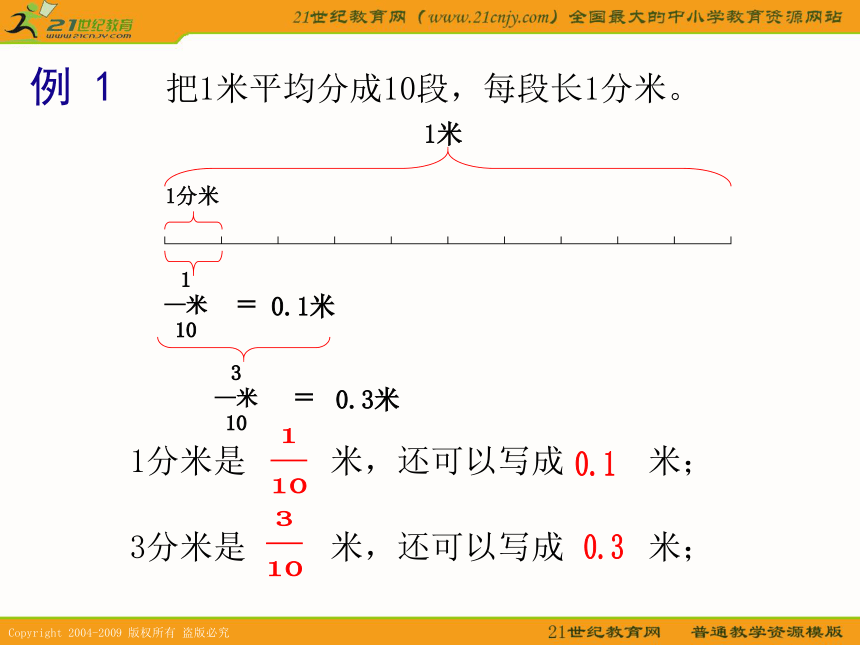 21世纪教育 www.21cnjy.com

21世纪教育网（www.21cnjy.com）全国最大的中小学教育资源网站

例 1　把1米平均分成10段，每段长1分米。

1米

1分米

$\frac{1}{10}$米 ＝ 0.1米

$\frac{3}{10}$米 ＝ 0.3米

1分米是 $\frac{1}{10}$ 米，还可以写成 0.1 米；

3分米是 $\frac{3}{10}$ 米，还可以写成 0.3 米；

Copyright 2004-2009 版权所有 盗版必究

21世纪教育网　普通教学资源模版